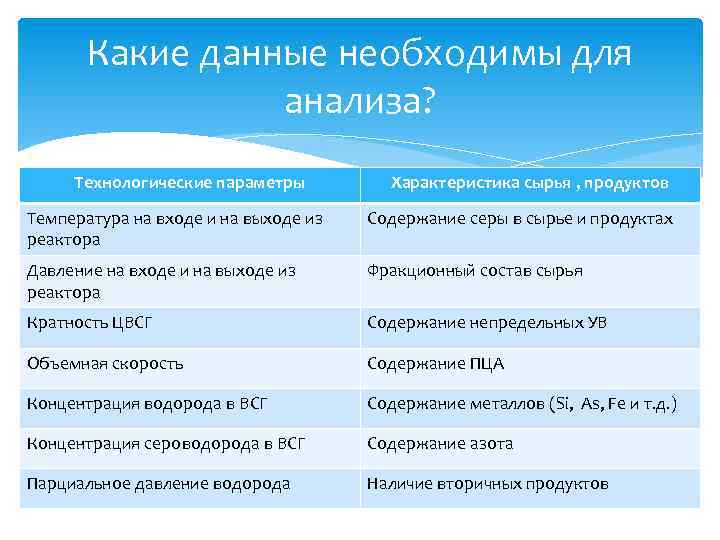 Какие данные необходимы для анализа?

| Технологические параметры | Характеристика сырья , продуктов |
|---|---|
| Температура на входе и на выходе из реактора | Содержание серы в сырье и продуктах |
| Давление на входе и на выходе из реактора | Фракционный состав сырья |
| Кратность ЦВСГ | Содержание непредельных УВ |
| Объемная скорость | Содержание ПЦА |
| Концентрация водорода в ВСГ | Содержание металлов (Si, As, Fe и т.д.) |
| Концентрация сероводорода в ВСГ | Содержание азота |
| Парциальное давление водорода | Наличие вторичных продуктов |